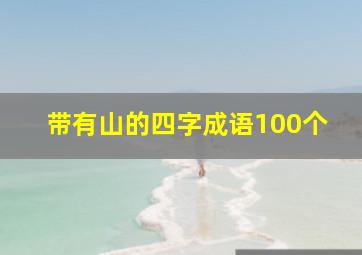 带有山的四字成语100个